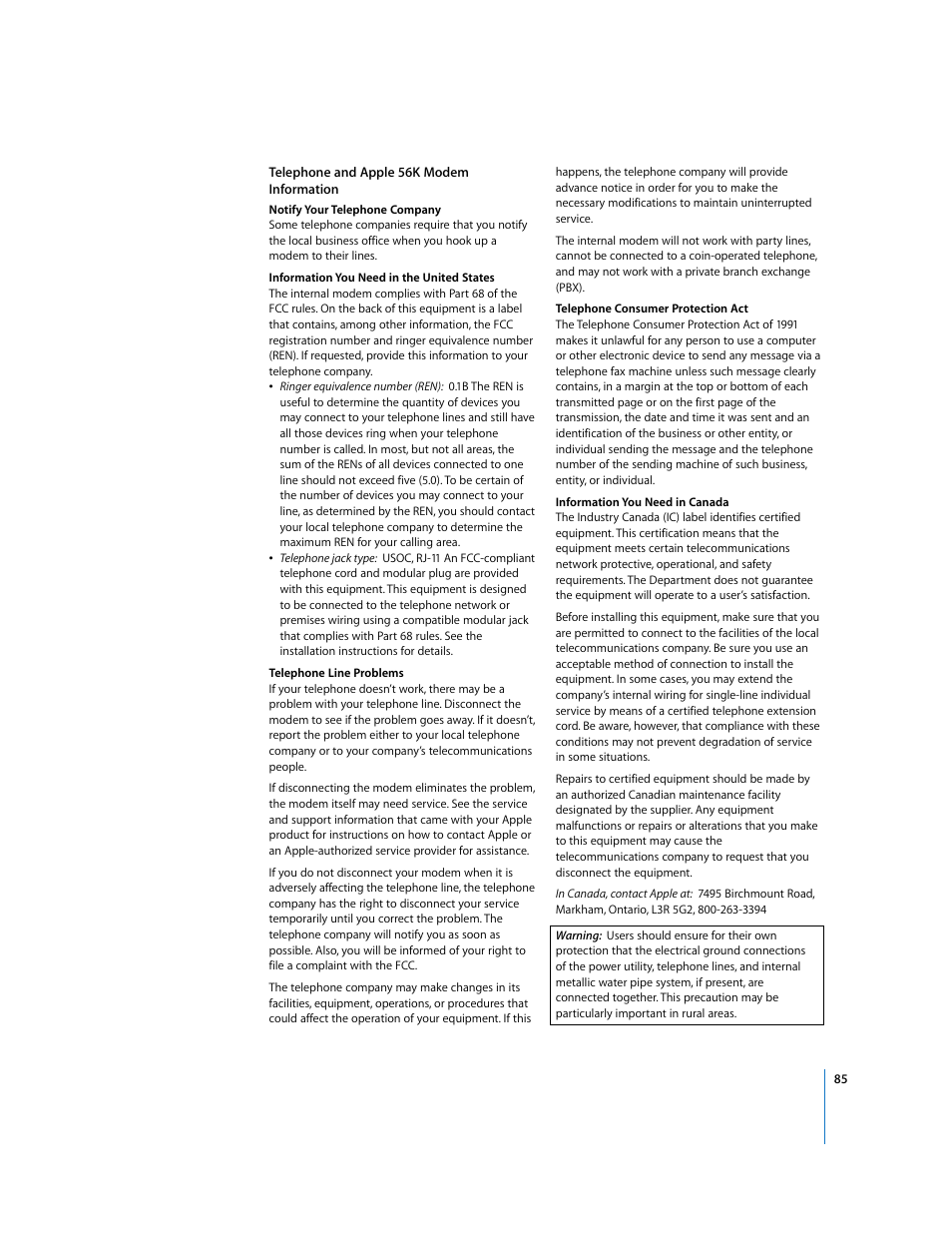 Telephone and Apple 56K Modem Information

Notify Your Telephone Company
Some telephone companies require that you notify the local business office when you hook up a modem to their lines.

Information You Need in the United States
The internal modem complies with Part 68 of the FCC rules. On the back of this equipment is a label that contains, among other information, the FCC registration number and ringer equivalence number (REN). If requested, provide this information to your telephone company.

• Ringer equivalence number (REN): 0.1B The REN is useful to determine the quantity of devices you may connect to your telephone lines and still have all those devices ring when your telephone number is called. In most, but not all areas, the sum of the RENs of all devices connected to one line should not exceed five (5.0). To be certain of the number of devices you may connect to your line, as determined by the REN, you should contact your local telephone company to determine the maximum REN for your calling area.
• Telephone jack type: USOC, RJ-11 An FCC-compliant telephone cord and modular plug are provided with this equipment. This equipment is designed to be connected to the telephone network or premises wiring using a compatible modular jack that complies with Part 68 rules. See the installation instructions for details.

Telephone Line Problems
If your telephone doesn't work, there may be a problem with your telephone line. Disconnect the modem to see if the problem goes away. If it doesn't, report the problem either to your local telephone company or to your company's telecommunications people.

If disconnecting the modem eliminates the problem, the modem itself may need service. See the service and support information that came with your Apple product for instructions on how to contact Apple or an Apple-authorized service provider for assistance.

If you do not disconnect your modem when it is adversely affecting the telephone line, the telephone company has the right to disconnect your service temporarily until you correct the problem. The telephone company will notify you as soon as possible. Also, you will be informed of your right to file a complaint with the FCC.

The telephone company may make changes in its facilities, equipment, operations, or procedures that could affect the operation of your equipment. If this happens, the telephone company will provide advance notice in order for you to make the necessary modifications to maintain uninterrupted service.

The internal modem will not work with party lines, cannot be connected to a coin-operated telephone, and may not work with a private branch exchange (PBX).

Telephone Consumer Protection Act
The Telephone Consumer Protection Act of 1991 makes it unlawful for any person to use a computer or other electronic device to send any message via a telephone fax machine unless such message clearly contains, in a margin at the top or bottom of each transmitted page or on the first page of the transmission, the date and time it was sent and an identification of the business or other entity, or individual sending the message and the telephone number of the sending machine of such business, entity, or individual.

Information You Need in Canada
The Industry Canada (IC) label identifies certified equipment. This certification means that the equipment meets certain telecommunications network protective, operational, and safety requirements. The Department does not guarantee the equipment will operate to a user's satisfaction.

Before installing this equipment, make sure that you are permitted to connect to the facilities of the local telecommunications company. Be sure you use an acceptable method of connection to install the equipment. In some cases, you may extend the company's internal wiring for single-line individual service by means of a certified telephone extension cord. Be aware, however, that compliance with these conditions may not prevent degradation of service in some situations.

Repairs to certified equipment should be made by an authorized Canadian maintenance facility designated by the supplier. Any equipment malfunctions or repairs or alterations that you make to this equipment may cause the telecommunications company to request that you disconnect the equipment.

In Canada, contact Apple at: 7495 Birchmount Road, Markham, Ontario, L3R 5G2, 800-263-3394

Warning: Users should ensure for their own protection that the electrical ground connections of the power utility, telephone lines, and internal metallic water pipe system, if present, are connected together. This precaution may be particularly important in rural areas.

85